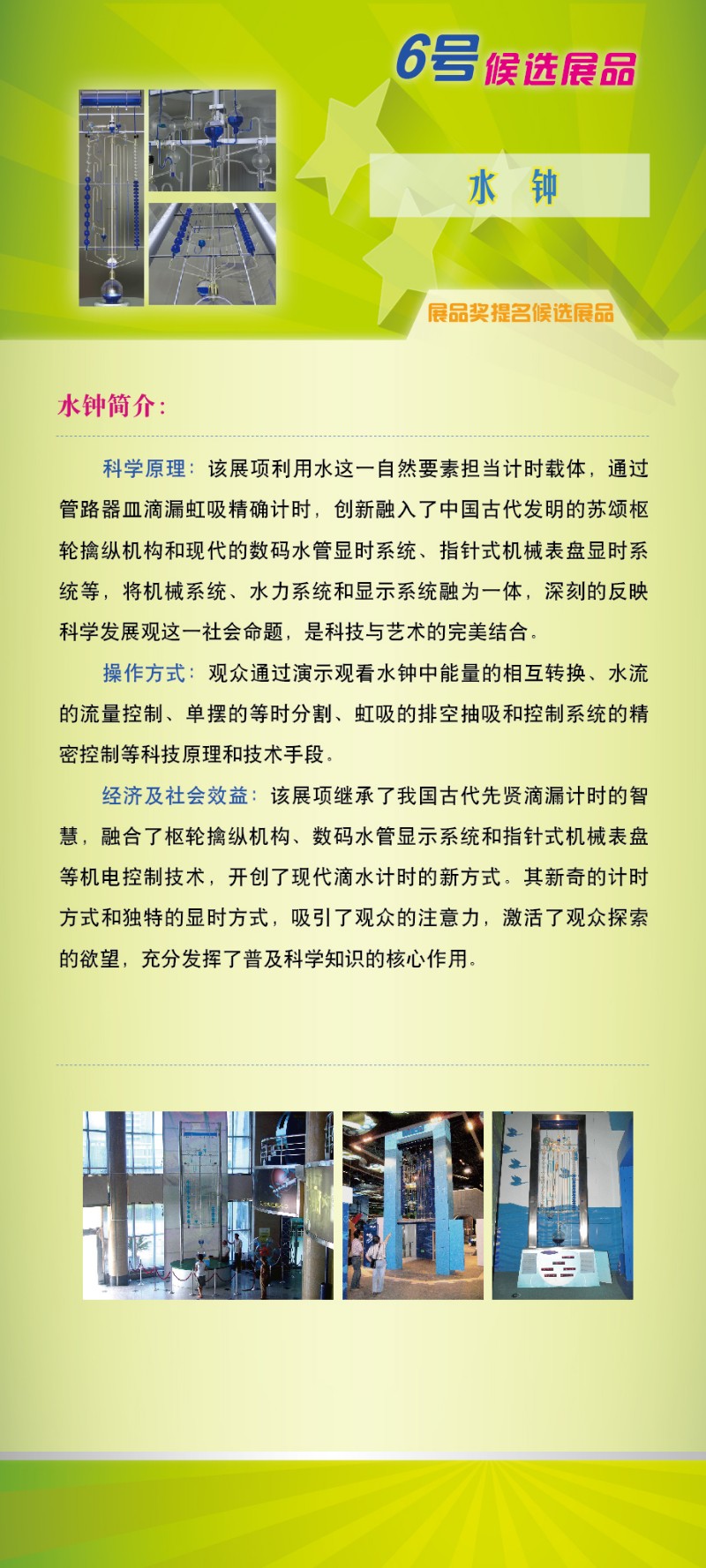 6号候选展品

水 钟

展品奖提名候选展品

水钟简介：

科学原理：该展项利用水这一自然要素担当计时载体，通过管路器皿滴漏虹吸精确计时，创新融入了中国古代发明的苏颂枢轮擒纵机构和现代的数码水管显时系统、指针式机械表盘显时系统等，将机械系统、水力系统和显示系统融为一体，深刻的反映科学发展观这一社会命题，是科技与艺术的完美结合。

操作方式：观众通过演示观看水钟中能量的相互转换、水流的流量控制、单摆的等时分割、虹吸的排空抽吸和控制系统的精密控制等科技原理和技术手段。

经济及社会效益：该展项继承了我国古代先贤滴漏计时的智慧，融合了枢轮擒纵机构、数码水管显示系统和指针式机械表盘等机电控制技术，开创了现代滴水计时的新方式。其新奇的计时方式和独特的显时方式，吸引了观众的注意力，激活了观众探索的欲望，充分发挥了普及科学知识的核心作用。